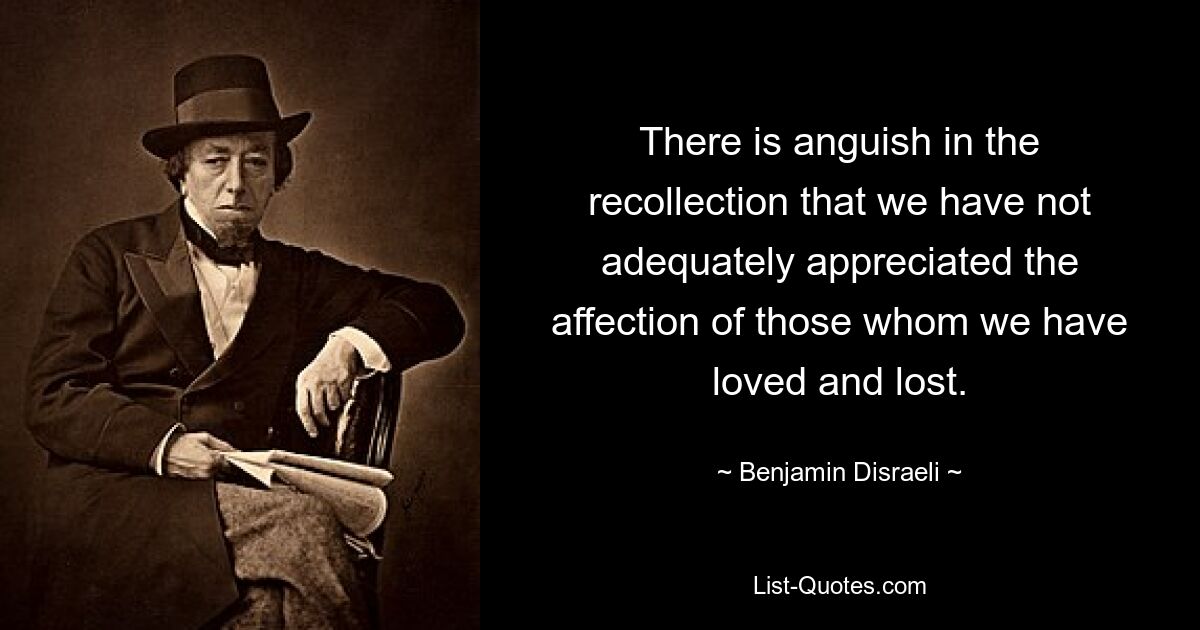 There is anguish in the recollection that we have not adequately appreciated the affection of those whom we have loved and lost.

~ Benjamin Disraeli ~

List-Quotes.com